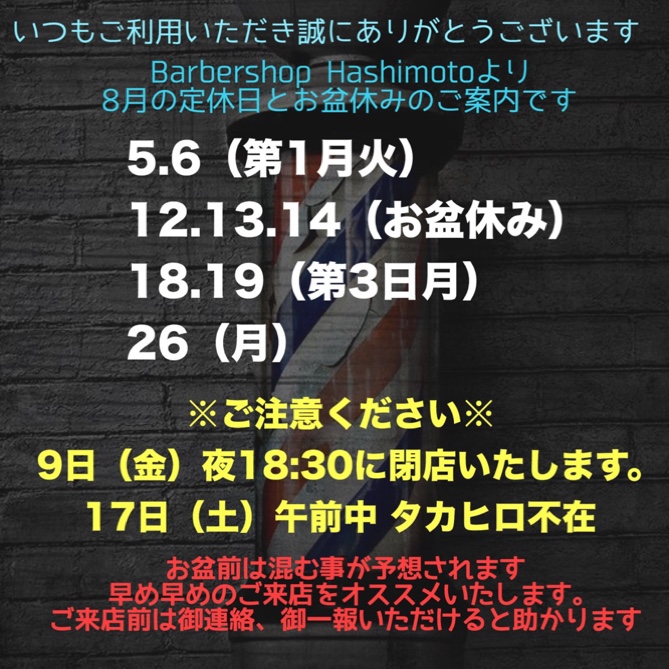 いつもご利用いただき誠にありがとうございます

Barbershop Hashimotoより
8月の定休日とお盆休みのご案内です

5.6（第1月火）
12.13.14（お盆休み）
18.19（第3日月）
26（月）

※ご注意ください※
9日（金）夜18:30に閉店いたします。
17日（土）午前中 タカヒロ不在

お盆前は混む事が予想されます
早め早めのご来店をオススメいたします。
ご来店前は御連絡、御一報いただけると助かります